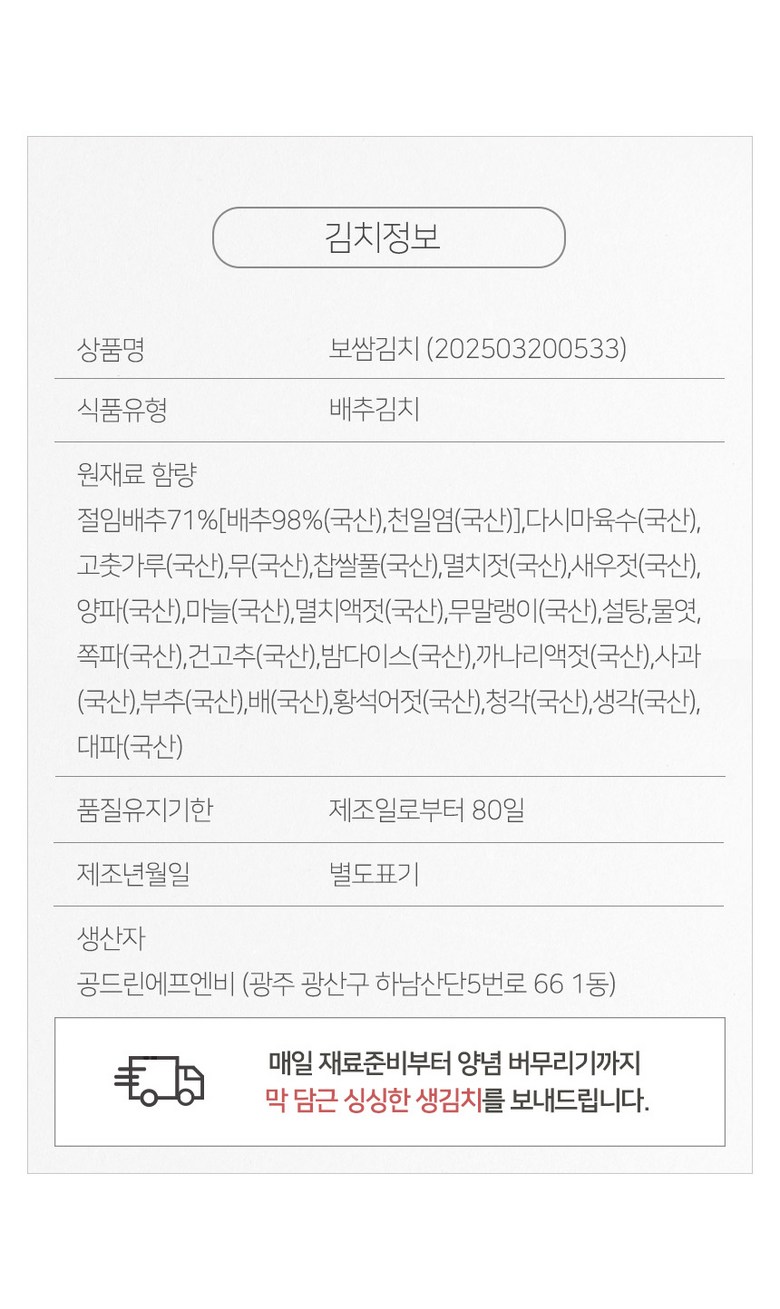 김치정보

상품명
보쌈김치 (202503200533)

식품유형
배추김치

원재료 함량
절임배추71%[배추98%(국산),천일염(국산)],다시마육수(국산),고춧가루(국산),무(국산),찹쌀풀(국산),멸치젓(국산),새우젓(국산),양파(국산),마늘(국산),멸치액젓(국산),무말랭이(국산),설탕,물엿,쪽파(국산),건고추(국산),밤다이스(국산),까나리액젓(국산),사과(국산),부추(국산),배(국산),황석어젓(국산),청각(국산),생각(국산),대파(국산)

품질유지기한
제조일로부터 80일

제조년월일
별도표기

생산자
공드린에프엔비 (광주 광산구 하남산단5번로 66 1동)

매일 재료준비부터 양념 버무리기까지
막 담근 싱싱한 생김치를 보내드립니다.